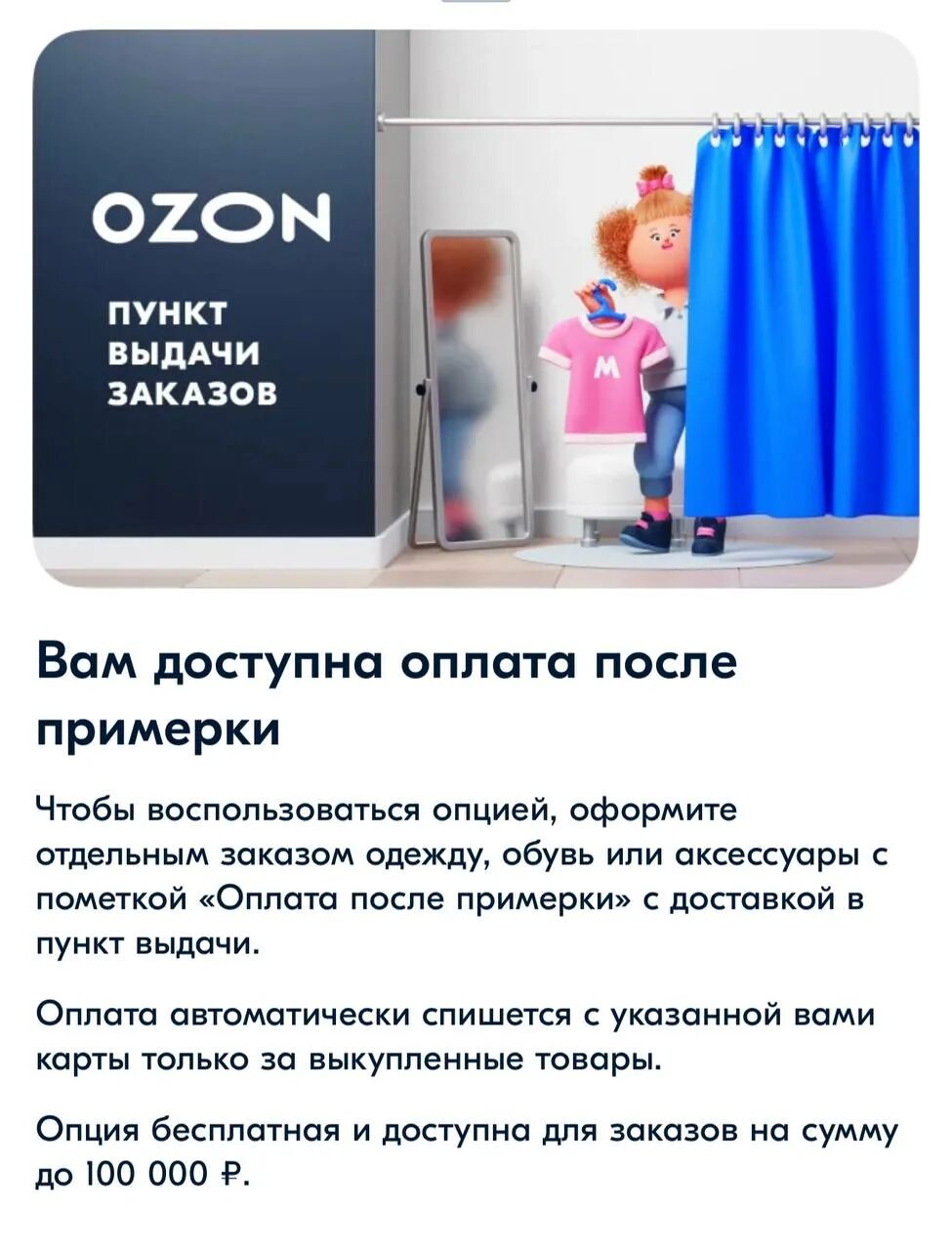 OZON

ПУНКТ ВЫДАЧИ ЗАКАЗОВ

M

Вам доступна оплата после примерки

Чтобы воспользоваться опцией, оформите отдельным заказом одежду, обувь или аксессуары с пометкой «Оплата после примерки» с доставкой в пункт выдачи.

Оплата автоматически спишется с указанной вами карты только за выкупленные товары.

Опция бесплатная и доступна для заказов на сумму до 100 000 ₽.